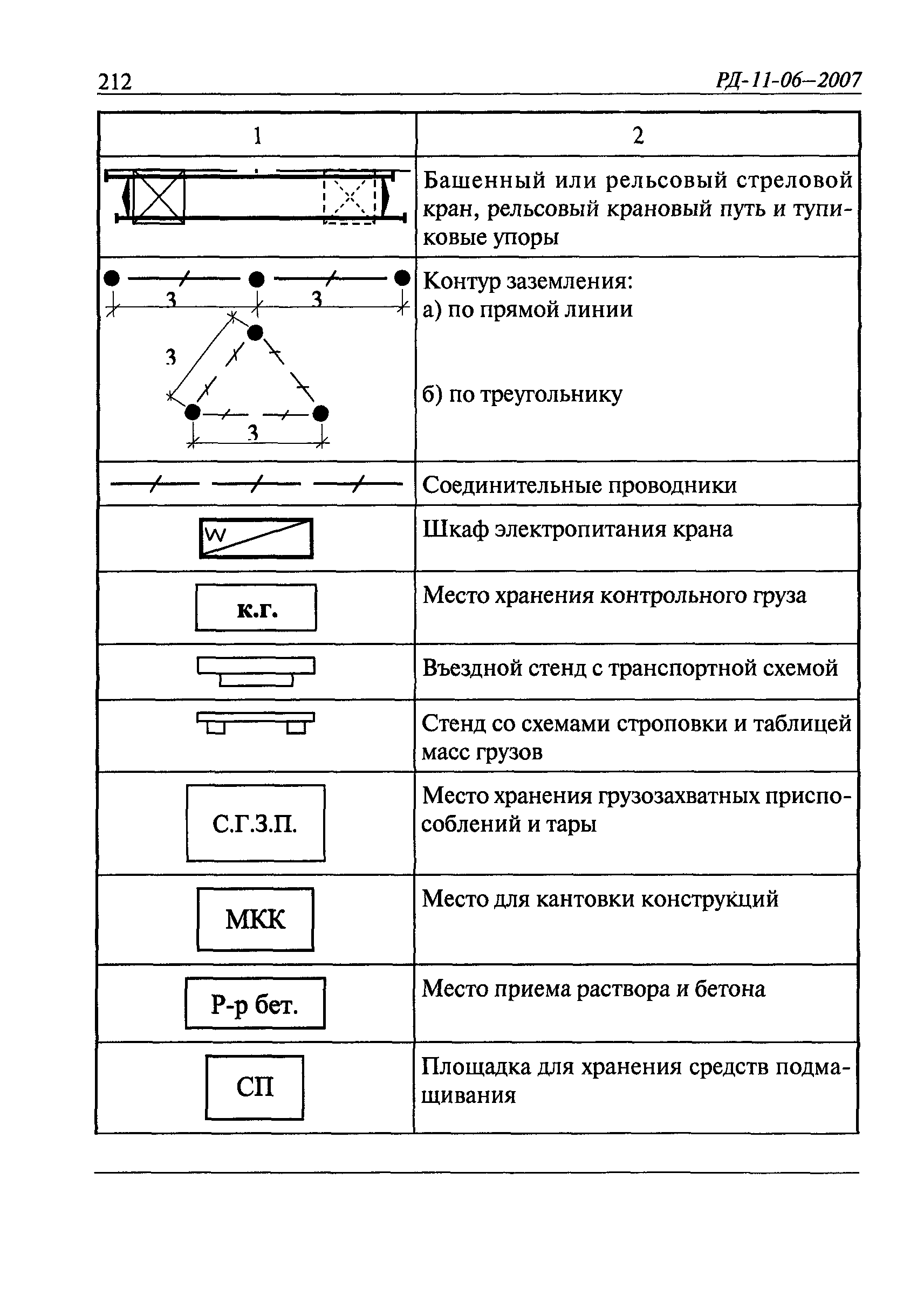 212 РД-11-06—2007

| 1 | 2 |
|---|---|
| | Башенный или рельсовый стреловой кран, рельсовый крановый путь и тупиковые упоры |
| 3 3 3 3 | Контур заземления: а) по прямой линии б) по треугольнику |
| | Соединительные проводники |
| W | Шкаф электропитания крана |
| к.г. | Место хранения контрольного груза |
| | Въездной стенд с транспортной схемой |
| | Стенд со схемами строповки и таблицей масс грузов |
| С.Г.З.П. | Место хранения грузозахватных приспособлений и тары |
| МКК | Место для кантовки конструкций |
| Р-р бет. | Место приема раствора и бетона |
| СП | Площадка для хранения средств подмащивания |